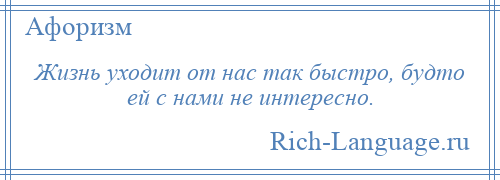 Афоризм

Жизнь уходит от нас так быстро, будто ей с нами не интересно.

Rich-Language.ru